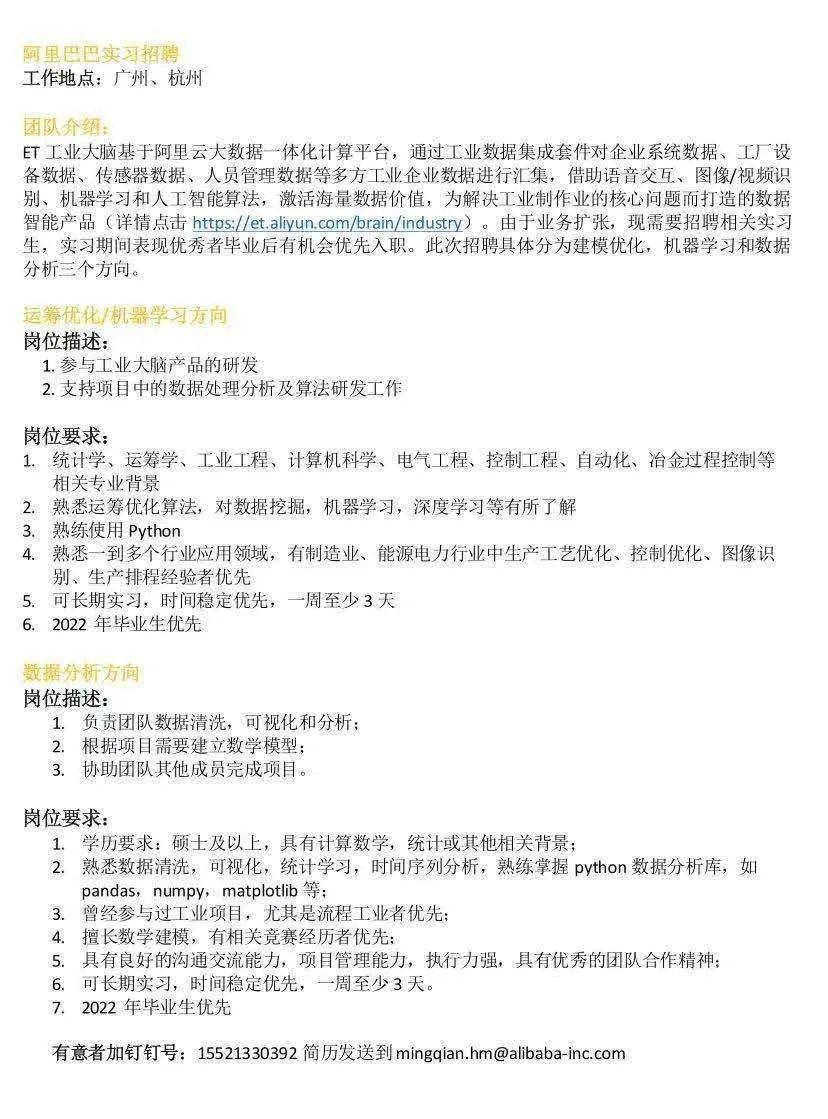 阿里巴巴实习招聘
工作地点：广州、杭州

团队介绍：
ET 工业大脑基于阿里云大数据一体化计算平台，通过工业数据集成套件对企业系统数据、工厂设备数据、传感器数据、人员管理数据等多方工业企业数据进行汇集，借助语音交互、图像/视频识别、机器学习和人工智能算法，激活海量数据价值，为解决工业制作业的核心问题而打造的数据智能产品（详情点击 https://et.aliyun.com/brain/industry）。由于业务扩张，现需要招聘相关实习生，实习期间表现优秀者毕业后有机会优先入职。此次招聘具体分为建模优化，机器学习和数据分析三个方向。

运筹优化/机器学习方向
岗位描述：
1. 参与工业大脑产品的研发
2. 支持项目中的数据处理分析及算法研发工作

岗位要求：
1. 统计学、运筹学、工业工程、计算机科学、电气工程、控制工程、自动化、冶金过程控制等相关专业背景
2. 熟悉运筹优化算法，对数据挖掘，机器学习，深度学习等有所了解
3. 熟练使用 Python
4. 熟悉一到多个行业应用领域，有制造业、能源电力行业中生产工艺优化、控制优化、图像识别、生产排程经验者优先
5. 可长期实习，时间稳定优先，一周至少 3 天
6. 2022 年毕业生优先

数据分析方向
岗位描述：
1. 负责团队数据清洗，可视化和分析；
2. 根据项目需要建立数学模型；
3. 协助团队其他成员完成项目。

岗位要求：
1. 学历要求：硕士及以上，具有计算数学，统计或其他相关背景；
2. 熟悉数据清洗，可视化，统计学习，时间序列分析，熟练掌握 python 数据分析库，如 pandas，numpy，matplotlib 等；
3. 曾经参与过工业项目，尤其是流程工业者优先；
4. 擅长数学建模，有相关竞赛经历者优先；
5. 具有良好的沟通交流能力，项目管理能力，执行力强，具有优秀的团队合作精神；
6. 可长期实习，时间稳定优先，一周至少 3 天。
7. 2022 年毕业生优先

有意者加钉钉号：15521330392 简历发送到 mingqian.hm@alibaba-inc.com